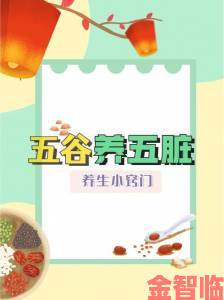 五谷养五脏

养生小窍门

金智临